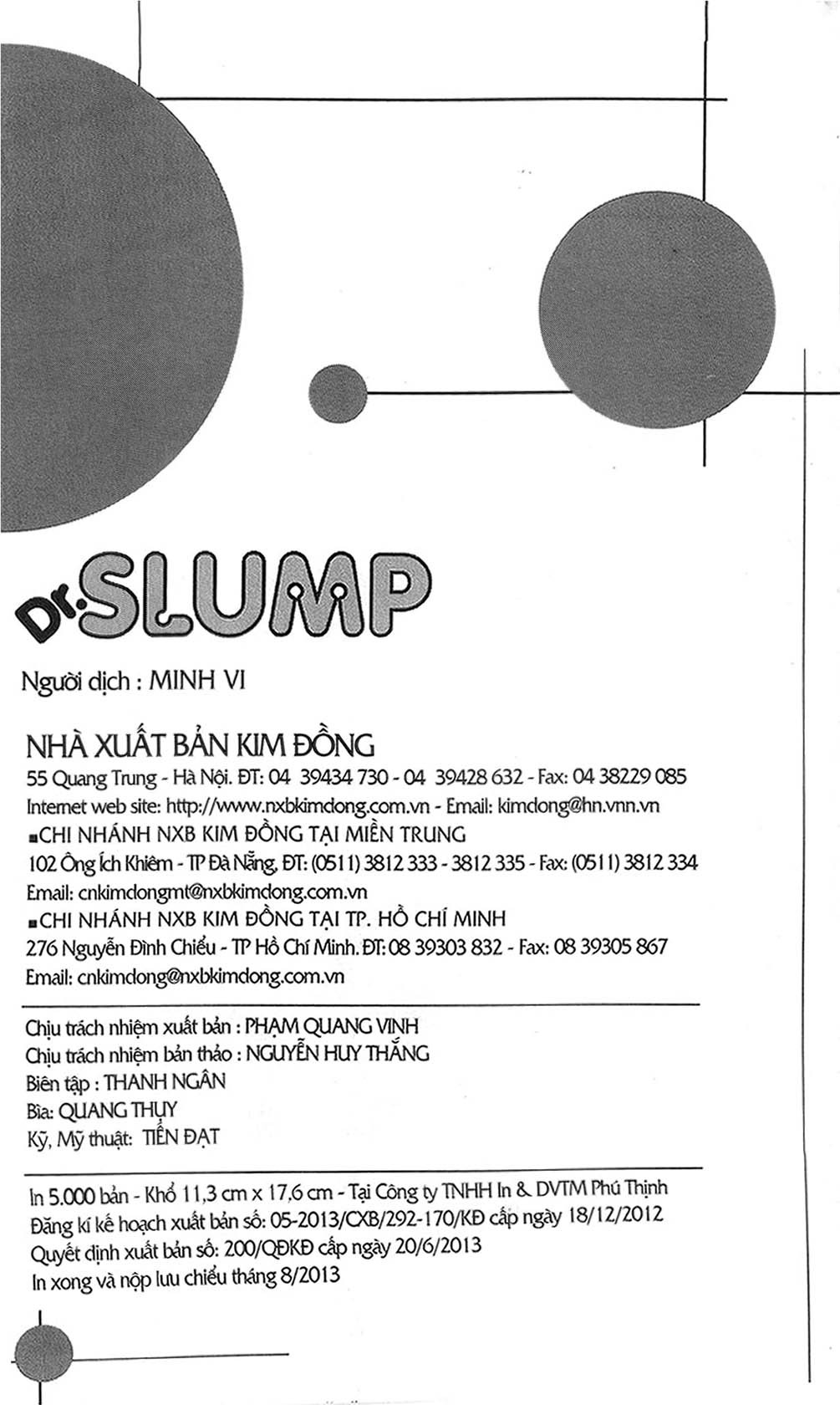 Dr.SLUMP

Người dịch : MINH VI

NHÀ XUẤT BẢN KIM ĐỒNG
55 Quang Trung - Hà Nội. ĐT: 04 39434 730 - 04 39428 632 - Fax: 04 38229 085
Internet web site: http://www.nxbkimdong.com.vn - Email: kimdong@hn.vnn.vn
■CHI NHÁNH NXB KIM ĐỒNG TẠI MIỀN TRUNG
102 Ông Ích Khiêm - TP Đà Nẵng. ĐT: (0511) 3812 333 - 3812 335 - Fax: (0511) 3812 334
Email: cnkimdongmt@nxbkimdong.com.vn
■CHI NHÁNH NXB KIM ĐỒNG TẠI TP. HỒ CHÍ MINH
276 Nguyễn Đình Chiểu - TP Hồ Chí Minh. ĐT: 08 39303 832 - Fax: 08 39305 867
Email: cnkimdong@nxbkimdong.com.vn

Chịu trách nhiệm xuất bản : PHẠM QUANG VINH
Chịu trách nhiệm bản thảo : NGUYỄN HUY THẮNG
Biên tập : THANH NGÂN
Bìa: QUANG THỤY
Kỹ, Mỹ thuật: TIẾN ĐẠT

In 5.000 bản - Khổ 11,3 cm x 17,6 cm - Tại Công ty TNHH In & DVTM Phú Thịnh
Đăng kí kế hoạch xuất bản số: 05-2013/CXB/292-170/KĐ cấp ngày 18/12/2012
Quyết định xuất bản số: 200/QĐKĐ cấp ngày 20/6/2013
In xong và nộp lưu chiểu tháng 8/2013